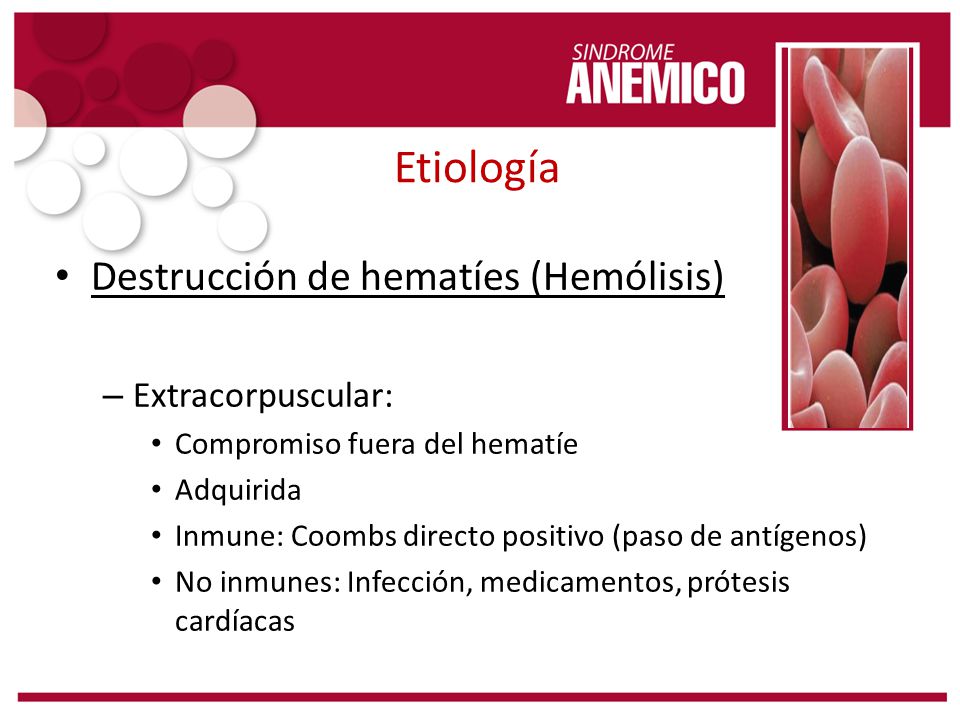 SINDROME
ANEMICO

Etiología

• Destrucción de hematíes (Hemólisis)

– Extracorpuscular:
• Compromiso fuera del hematíe
• Adquirida
• Inmune: Coombs directo positivo (paso de antígenos)
• No inmunes: Infección, medicamentos, prótesis cardíacas